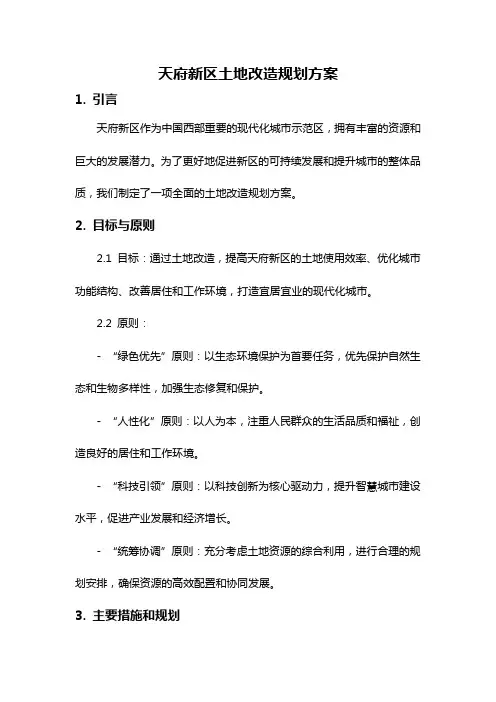 天府新区土地改造规划方案

1. 引言

天府新区作为中国西部重要的现代化城市示范区，拥有丰富的资源和巨大的发展潜力。为了更好地促进新区的可持续发展和提升城市的整体品质，我们制定了一项全面的土地改造规划方案。

2. 目标与原则

2.1 目标：通过土地改造，提高天府新区的土地使用效率、优化城市功能结构、改善居住和工作环境，打造宜居宜业的现代化城市。

2.2 原则：

- “绿色优先”原则：以生态环境保护为首要任务，优先保护自然生态和生物多样性，加强生态修复和保护。

- “人性化”原则：以人为本，注重人民群众的生活品质和福祉，创造良好的居住和工作环境。

- “科技引领”原则：以科技创新为核心驱动力，提升智慧城市建设水平，促进产业发展和经济增长。

- “统筹协调”原则：充分考虑土地资源的综合利用，进行合理的规划安排，确保资源的高效配置和协同发展。

3. 主要措施和规划